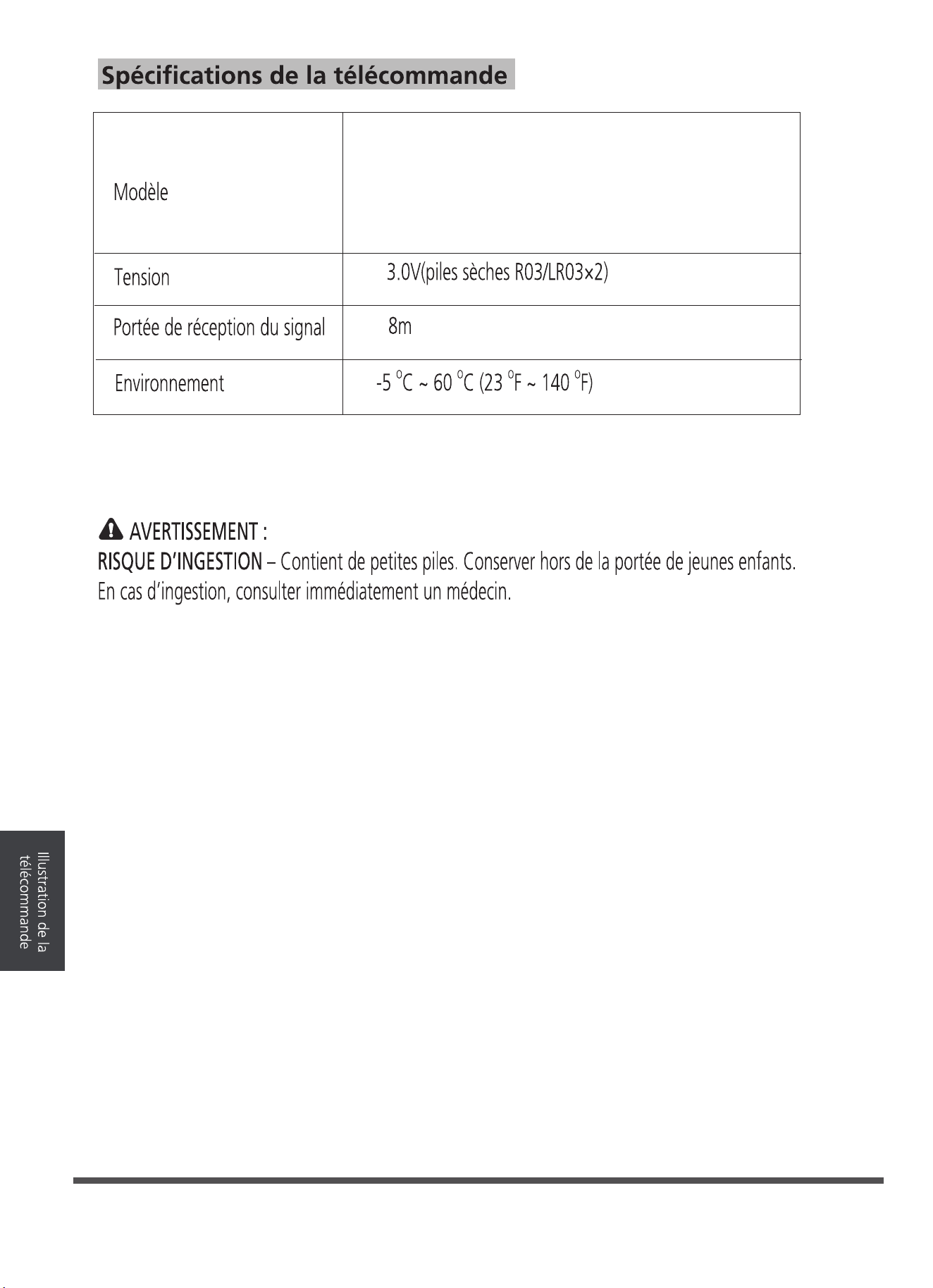 Spécifications de la télécommande

| Modèle | |
|---|---|
| Tension | 3.0V(piles sèches R03/LR03×2) |
| Portée de réception du signal | 8m |
| Environnement | -5 °C ~ 60 °C (23 °F ~ 140 °F) |

AVERTISSEMENT :
RISQUE D'INGESTION – Contient de petites piles. Conserver hors de la portée de jeunes enfants. En cas d'ingestion, consulter immédiatement un médecin.

Illustration de la télécommande